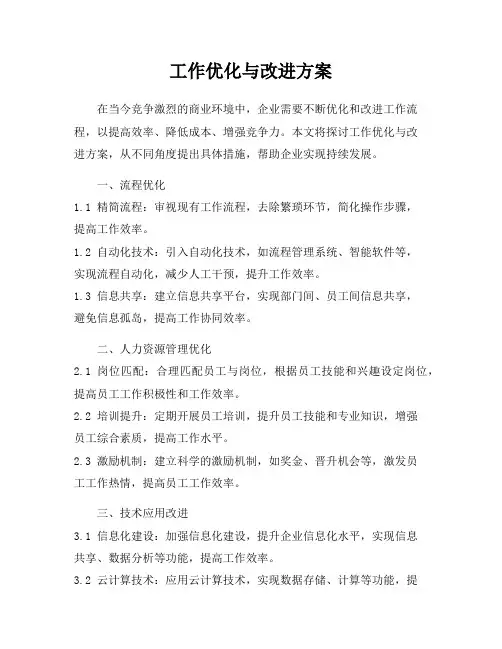 工作优化与改进方案

在当今竞争激烈的商业环境中，企业需要不断优化和改进工作流程，以提高效率、降低成本、增强竞争力。本文将探讨工作优化与改进方案，从不同角度提出具体措施，帮助企业实现持续发展。

一、流程优化

1.1 精简流程：审视现有工作流程，去除繁琐环节，简化操作步骤，提高工作效率。

1.2 自动化技术：引入自动化技术，如流程管理系统、智能软件等，实现流程自动化，减少人工干预，提升工作效率。

1.3 信息共享：建立信息共享平台，实现部门间、员工间信息共享，避免信息孤岛，提高工作协同效率。

二、人力资源管理优化

2.1 岗位匹配：合理匹配员工与岗位，根据员工技能和兴趣设定岗位，提高员工工作积极性和工作效率。

2.2 培训提升：定期开展员工培训，提升员工技能和专业知识，增强员工综合素质，提高工作水平。

2.3 激励机制：建立科学的激励机制，如奖金、晋升机会等，激发员工工作热情，提高员工工作效率。

三、技术应用改进

3.1 信息化建设：加强信息化建设，提升企业信息化水平，实现信息共享、数据分析等功能，提高工作效率。

3.2 云计算技术：应用云计算技术，实现数据存储、计算等功能，提